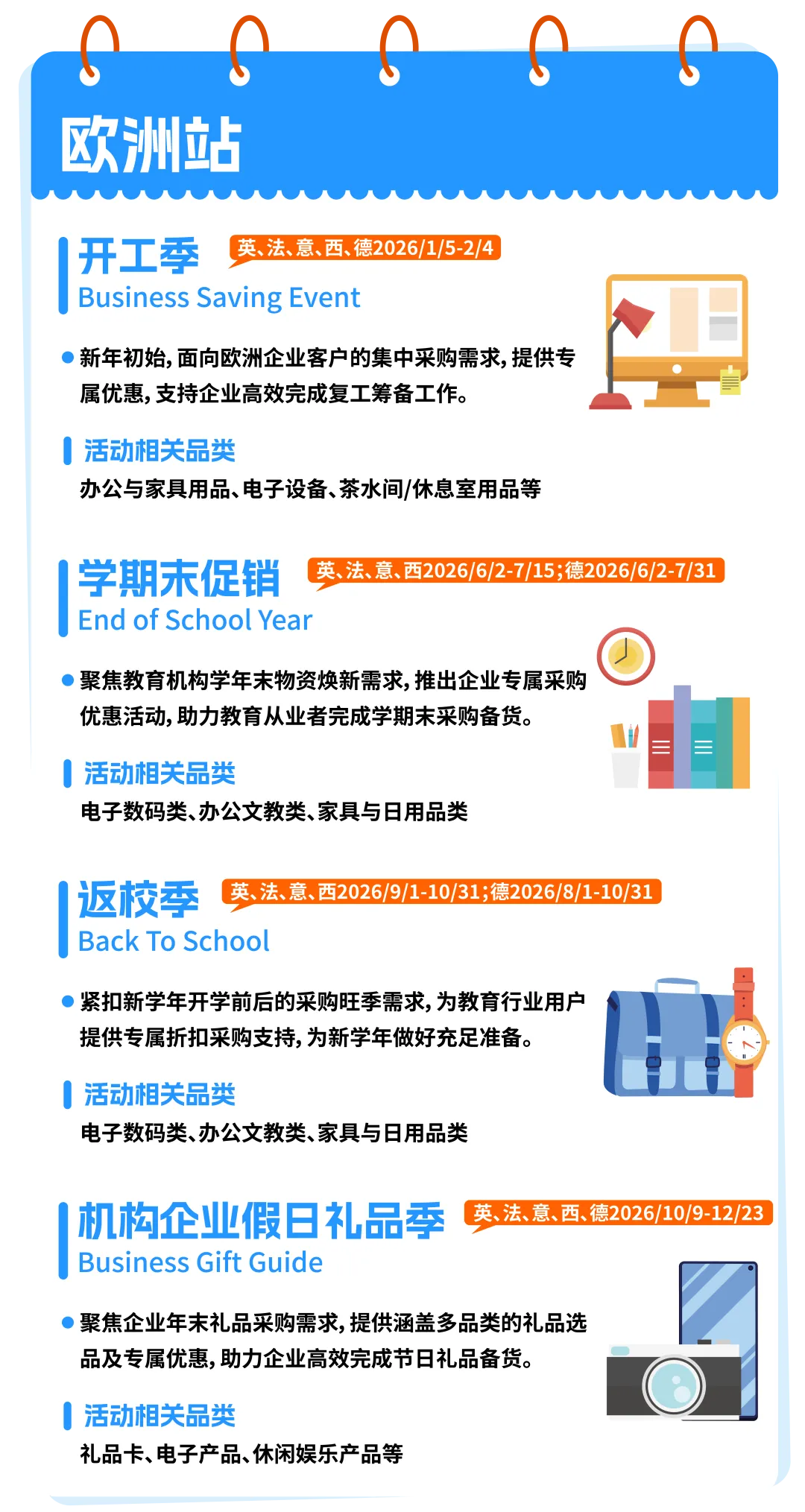 欧洲站

开工季

英、法、意、西、德2026/1/5-2/4

Business Saving Event

• 新年初始，面向欧洲企业客户的集中采购需求，提供专属优惠，支持企业高效完成复工筹备工作。

活动相关品类

办公与家具用品、电子设备、茶水间/休息室用品等

学期末促销

英、法、意、西2026/6/2-7/15;德2026/6/2-7/31

End of School Year

• 聚焦教育机构学年末物资焕新需求，推出企业专属采购优惠活动，助力教育从业者完成学期末采购备货。

活动相关品类

电子数码类、办公文教类、家具与日用品类

返校季

英、法、意、西2026/9/1-10/31;德2026/8/1-10/31

Back To School

• 紧扣新学年开学前后的采购旺季需求，为教育行业用户提供专属折扣采购支持，为新学年做好充足准备。

活动相关品类

电子数码类、办公文教类、家具与日用品类

机构企业假日礼品季

英、法、意、西、德2026/10/9-12/23

Business Gift Guide

• 聚焦企业年末礼品采购需求，提供涵盖多品类的礼品选品及专属优惠，助力企业高效完成节日礼品备货。

活动相关品类

礼品卡、电子产品、休闲娱乐产品等